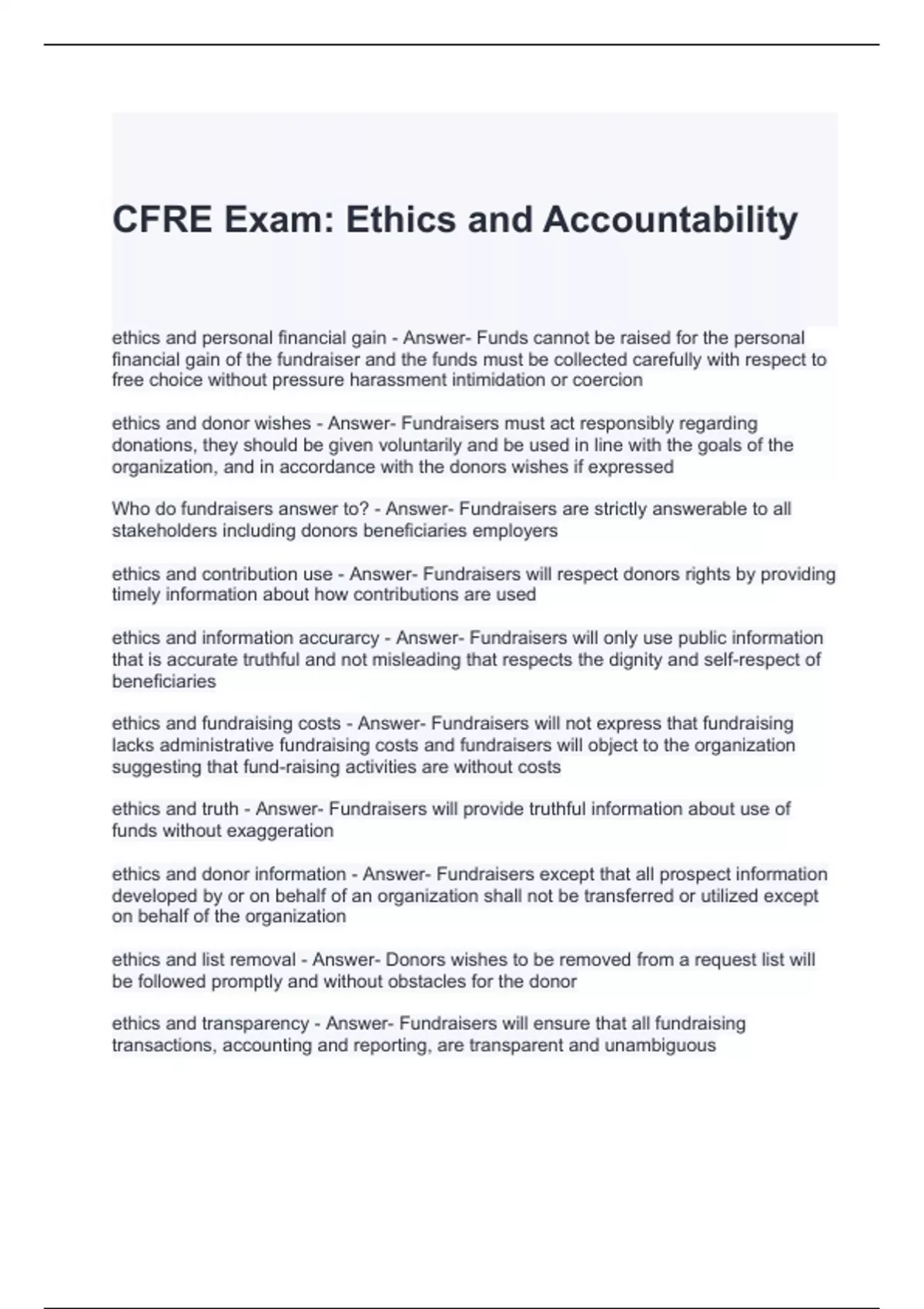 CFRE Exam: Ethics and Accountability

ethics and personal financial gain - Answer- Funds cannot be raised for the personal financial gain of the fundraiser and the funds must be collected carefully with respect to free choice without pressure harassment intimidation or coercion

ethics and donor wishes - Answer- Fundraisers must act responsibly regarding donations, they should be given voluntarily and be used in line with the goals of the organization, and in accordance with the donors wishes if expressed

Who do fundraisers answer to? - Answer- Fundraisers are strictly answerable to all stakeholders including donors beneficiaries employers

ethics and contribution use - Answer- Fundraisers will respect donors rights by providing timely information about how contributions are used

ethics and information accurarcy - Answer- Fundraisers will only use public information that is accurate truthful and not misleading that respects the dignity and self-respect of beneficiaries

ethics and fundraising costs - Answer- Fundraisers will not express that fundraising lacks administrative fundraising costs and fundraisers will object to the organization suggesting that fund-raising activities are without costs

ethics and truth - Answer- Fundraisers will provide truthful information about use of funds without exaggeration

ethics and donor information - Answer- Fundraisers except that all prospect information developed by or on behalf of an organization shall not be transferred or utilized except on behalf of the organization

ethics and list removal - Answer- Donors wishes to be removed from a request list will be followed promptly and without obstacles for the donor

ethics and transparency - Answer- Fundraisers will ensure that all fundraising transactions, accounting and reporting, are transparent and unambiguous